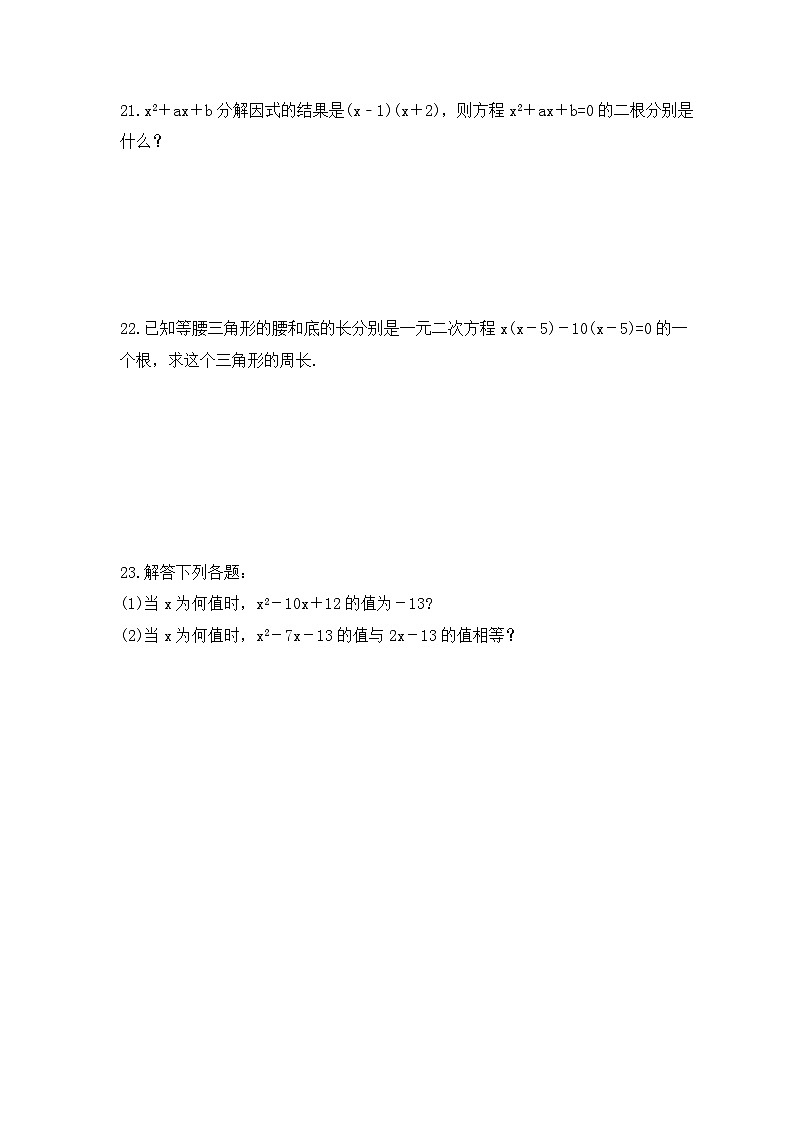 21.$x^2+ax+b$分解因式的结果是$(x-1)(x+2)$，则方程$x^2+ax+b=0$的二根分别是什么？

22.已知等腰三角形的腰和底的长分别是一元二次方程$x(x-5)-10(x-5)=0$的一个根，求这个三角形的周长.

23.解答下列各题：
(1)当x为何值时，$x^2-10x+12$的值为$-13$?
(2)当x为何值时，$x^2-7x-13$的值与$2x-13$的值相等？